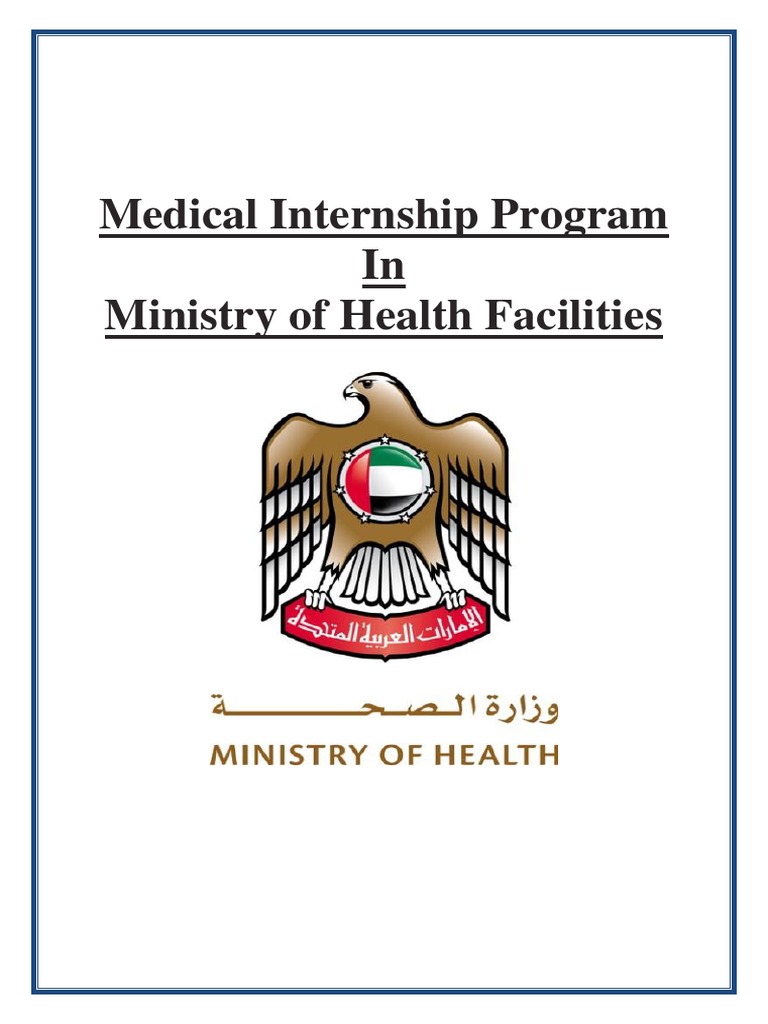 Medical Internship Program
In
Ministry of Health Facilities

الإمارات العربية المتحدة

وزارة الصحة
MINISTRY OF HEALTH